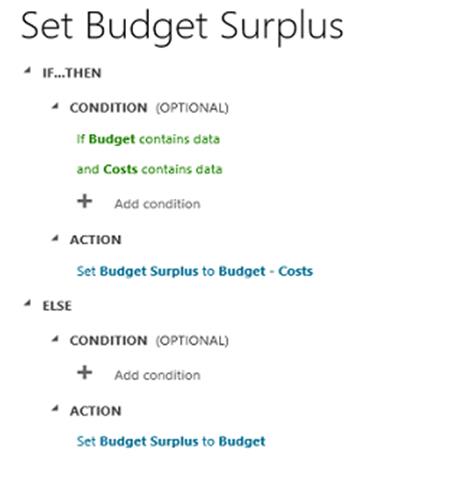 Set Budget Surplus

IF...THEN

CONDITION (OPTIONAL)

If Budget contains data

and Costs contains data

+ Add condition

ACTION

Set Budget Surplus to Budget - Costs

ELSE

CONDITION (OPTIONAL)

+ Add condition

ACTION

Set Budget Surplus to Budget